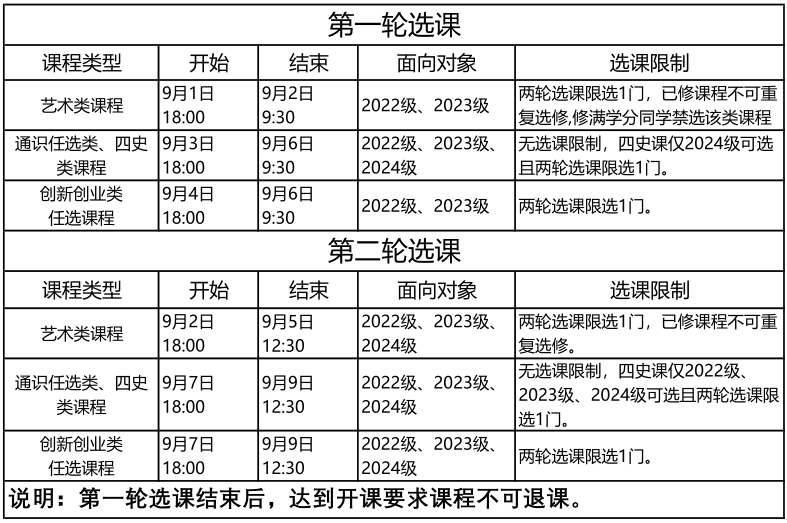 第一轮选课

| 课程类型 | 开始 | 结束 | 面向对象 | 选课限制 |
|---|---|---|---|---|
| 艺术类课程 | 9月1日 18:00 | 9月2日 9:30 | 2022级、2023级 | 两轮选课限选1门，已修课程不可重复选修,修满学分同学禁选该类课程 |
| 通识任选类、四史类课程 | 9月3日 18:00 | 9月6日 9:30 | 2022级、2023级、2024级 | 无选课限制，四史课仅2024级可选且两轮选课限选1门。 |
| 创新创业类任选课程 | 9月4日 18:00 | 9月6日 9:30 | 2022级、2023级 | 两轮选课限选1门。 |

第二轮选课

| 课程类型 | 开始 | 结束 | 面向对象 | 选课限制 |
|---|---|---|---|---|
| 艺术类课程 | 9月2日 18:00 | 9月5日 12:30 | 2022级、2023级、2024级 | 两轮选课限选1门，已修课程不可重复选修。 |
| 通识任选类、四史类课程 | 9月7日 18:00 | 9月9日 12:30 | 2022级、2023级、2024级 | 无选课限制，四史课仅2022级、2023级、2024级可选且两轮选课限选1门。 |
| 创新创业类任选课程 | 9月7日 18:00 | 9月9日 12:30 | 2022级、2023级、2024级 | 两轮选课限选1门。 |

说明：第一轮选课结束后，达到开课要求课程不可退课。